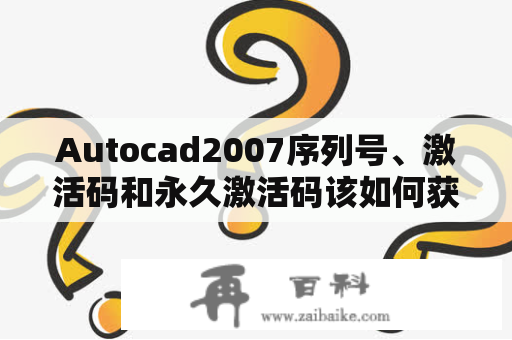 Autocad2007序列号、激活码和永久激活码该如何获

再 百科
www.zaibaike.com